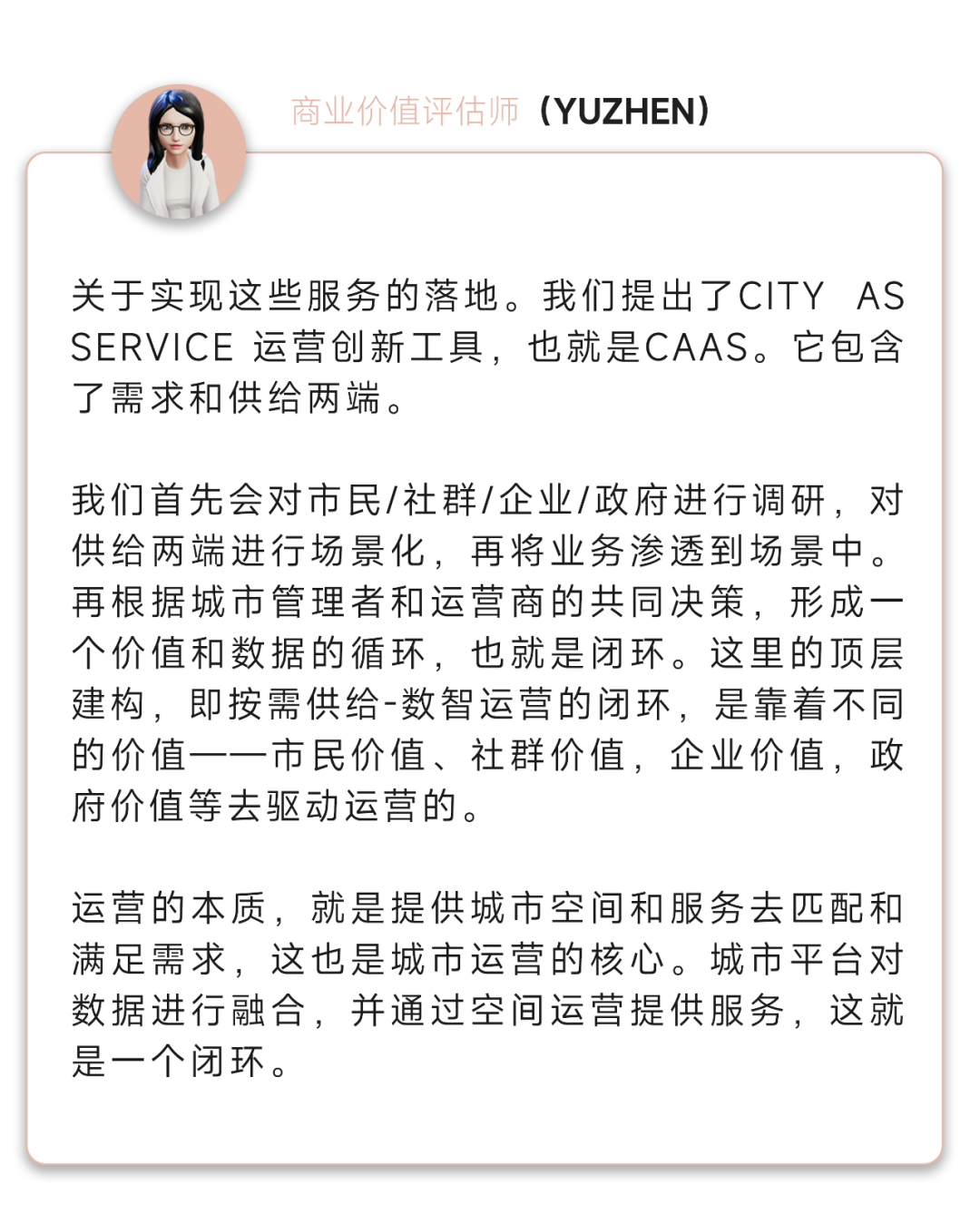 商业价值评估师（YUZHEN）

关于实现这些服务的落地。我们提出了CITY AS SERVICE 运营创新工具，也就是CAAS。它包含了需求和供给两端。

我们首先会对市民/社群/企业/政府进行调研，对供给两端进行场景化，再将业务渗透到场景中。再根据城市管理者和运营商的共同决策，形成一个价值和数据的循环，也就是闭环。这里的顶层建构，即按需供给-数智运营的闭环，是靠着不同的价值——市民价值、社群价值，企业价值，政府价值等去驱动运营的。

运营的本质，就是提供城市空间和服务去匹配和满足需求，这也是城市运营的核心。城市平台对数据进行融合，并通过空间运营提供服务，这就是一个闭环。